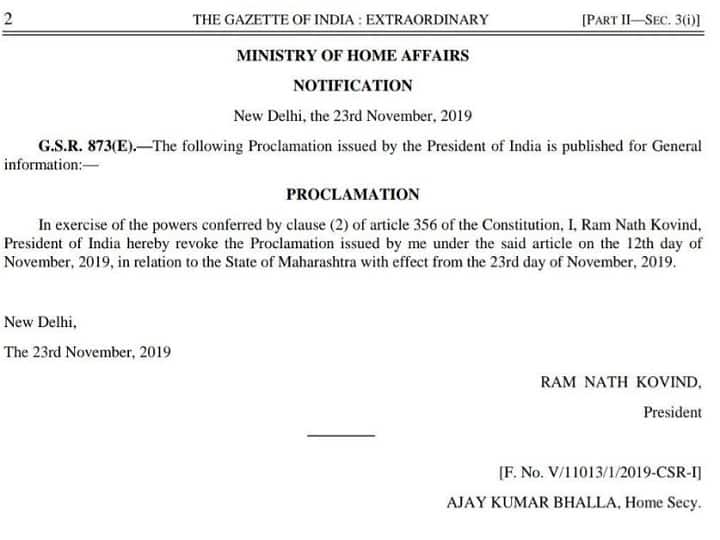 2 THE GAZETTE OF INDIA : EXTRAORDINARY [PART II—SEC. 3(i)]

MINISTRY OF HOME AFFAIRS

NOTIFICATION

New Delhi, the 23rd November, 2019

G.S.R. 873(E).—The following Proclamation issued by the President of India is published for General information:—

PROCLAMATION

In exercise of the powers conferred by clause (2) of article 356 of the Constitution, I, Ram Nath Kovind, President of India hereby revoke the Proclamation issued by me under the said article on the 12th day of November, 2019, in relation to the State of Maharashtra with effect from the 23rd day of November, 2019.

New Delhi,

The 23rd November, 2019

RAM NATH KOVIND,

President

[F. No. V/11013/1/2019-CSR-I]

AJAY KUMAR BHALLA, Home Secy.